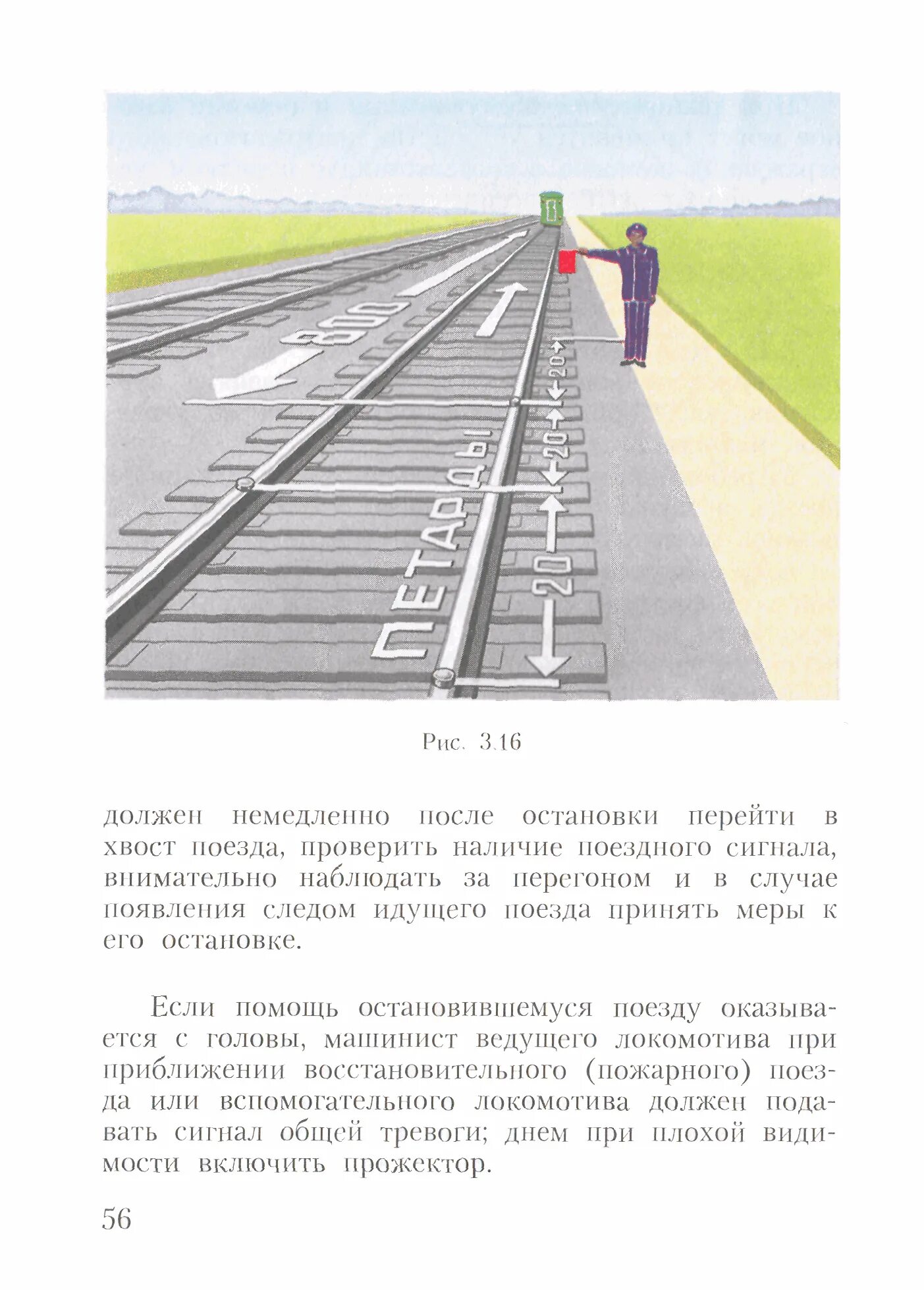 800

20

20

20

ПЕТАРДЫ

Рис. 3.16

должен немедленно после остановки перейти в хвост поезда, проверить наличие поездного сигнала, внимательно наблюдать за перегоном и в случае появления следом идущего поезда принять меры к его остановке.

Если помощь остановившемуся поезду оказывается с головы, машинист ведущего локомотива при приближении восстановительного (пожарного) поезда или вспомогательного локомотива должен подавать сигнал общей тревоги; днем при плохой видимости включить прожектор.

56